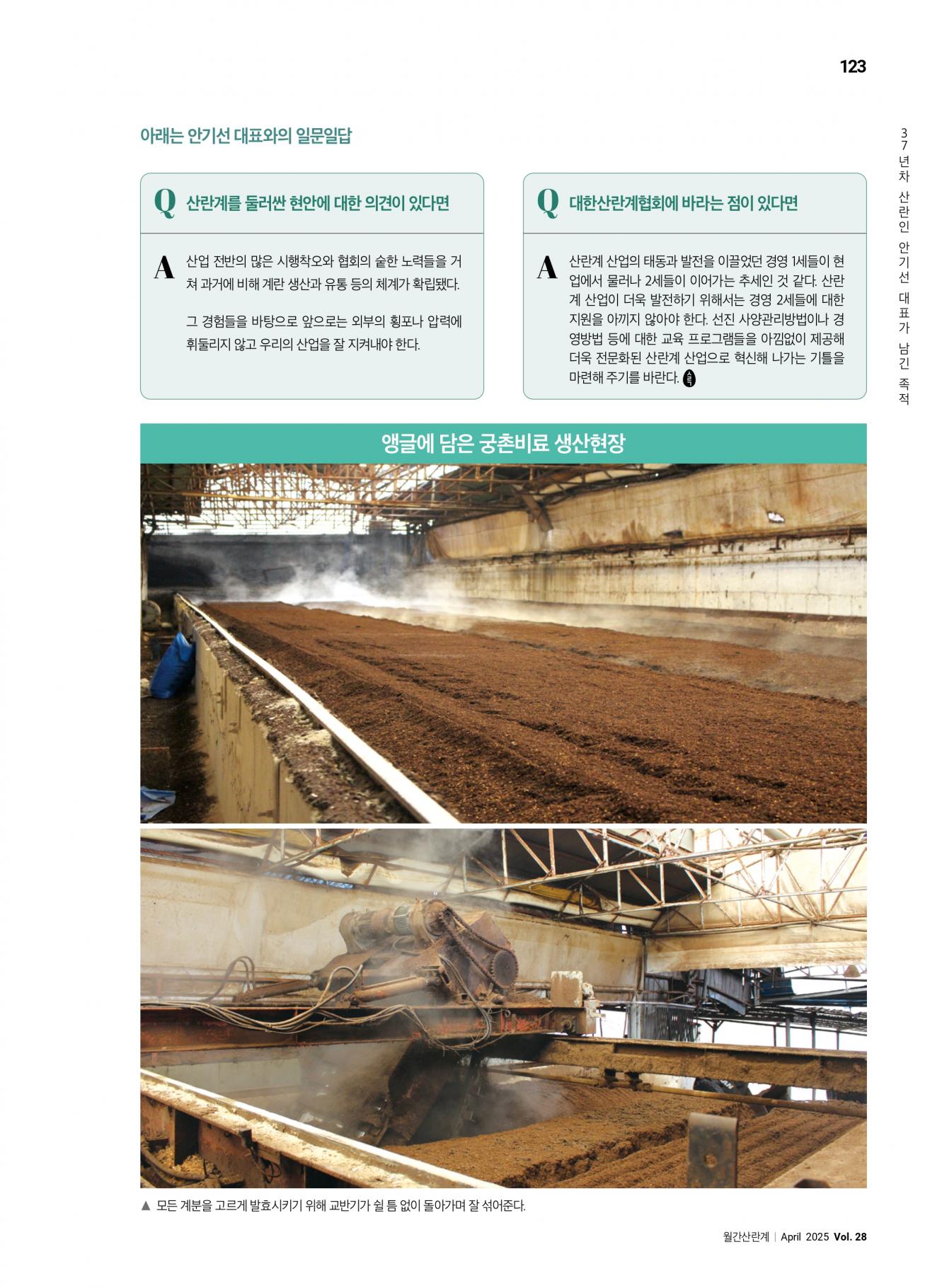 123

37년차 산란인 안기선 대표가 남긴 족적

아래는 안기선 대표와의 일문일답

Q 산란계를 둘러싼 현안에 대한 의견이 있다면

A 산업 전반의 많은 시행착오와 협회의 숱한 노력들을 거쳐 과거에 비해 계란 생산과 유통 등의 체계가 확립됐다.

그 경험들을 바탕으로 앞으로는 외부의 횡포나 압력에 휘둘리지 않고 우리의 산업을 잘 지켜내야 한다.

Q 대한산란계협회에 바라는 점이 있다면

A 산란계 산업의 태동과 발전을 이끌었던 경영 1세들이 현업에서 물러나 2세들이 이어가는 추세인 것 같다. 산란계 산업이 더욱 발전하기 위해서는 경영 2세들에 대한 지원을 아끼지 않아야 한다. 선진 사양관리방법이나 경영방법 등에 대한 교육 프로그램들을 아낌없이 제공해 더욱 전문화된 산란계 산업으로 혁신해 나가는 기틀을 마련해 주기를 바란다.

앵글에 담은 궁촌비료 생산현장

▲ 모든 계분을 고르게 발효시키기 위해 교반기가 쉴 틈 없이 돌아가며 잘 섞어준다.

월간산란계 | April 2025 Vol. 28